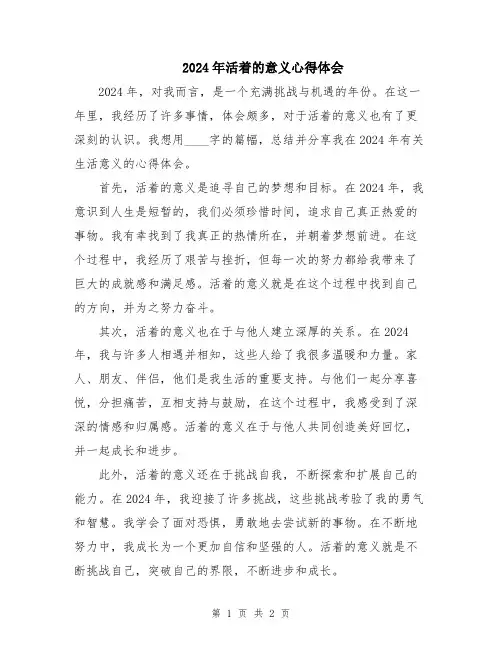 2024年活着的意义心得体会

2024年，对我而言，是一个充满挑战与机遇的年份。在这一年里，我经历了许多事情，体会颇多，对于活着的意义也有了更深刻的认识。我想用____字的篇幅，总结并分享我在2024年有关生活意义的心得体会。

首先，活着的意义是追寻自己的梦想和目标。在2024年，我意识到人生是短暂的，我们必须珍惜时间，追求自己真正热爱的事物。我有幸找到了我真正的热情所在，并朝着梦想前进。在这个过程中，我经历了艰苦与挫折，但每一次的努力都给我带来了巨大的成就感和满足感。活着的意义就是在这个过程中找到自己的方向，并为之努力奋斗。

其次，活着的意义也在于与他人建立深厚的关系。在2024年，我与许多人相遇并相知，这些人给了我很多温暖和力量。家人、朋友、伴侣，他们是我生活的重要支持。与他们一起分享喜悦，分担痛苦，互相支持与鼓励，在这个过程中，我感受到了深深的情感和归属感。活着的意义在于与他人共同创造美好回忆，并一起成长和进步。

此外，活着的意义还在于挑战自我，不断探索和扩展自己的能力。在2024年，我迎接了许多挑战，这些挑战考验了我的勇气和智慧。我学会了面对恐惧，勇敢地去尝试新的事物。在不断地努力中，我成长为一个更加自信和坚强的人。活着的意义就是不断挑战自己，突破自己的界限，不断进步和成长。

第 1 页 共 2 页